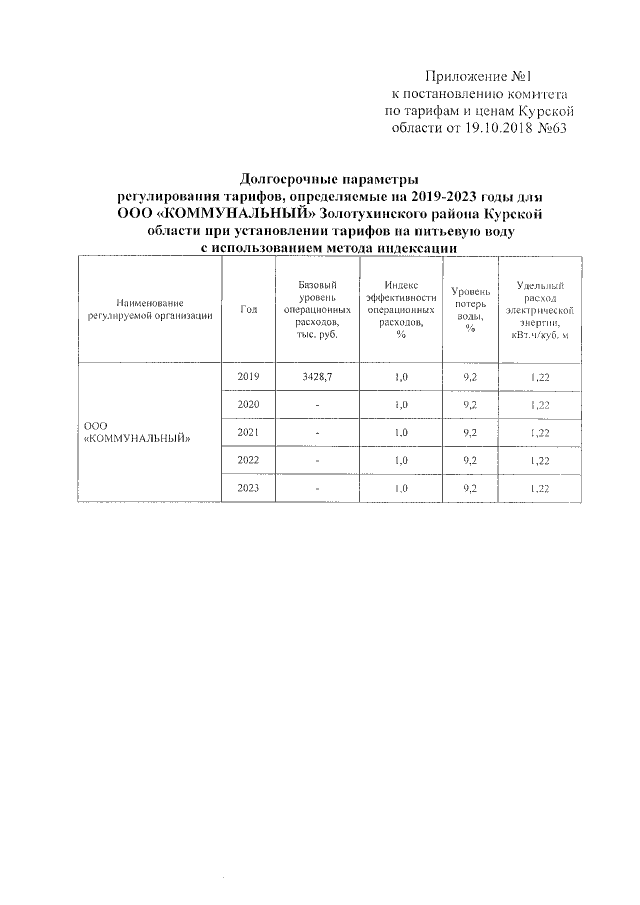 Приложение №1
к постановлению комитета
по тарифам и ценам Курской
области от 19.10.2018 №63

Долгосрочные параметры
регулирования тарифов, определяемые на 2019-2023 годы для
ООО «КОММУНАЛЬНЫЙ» Золотухинского района Курской
области при установлении тарифов на питьевую воду
с использованием метода индексации

| Наименование регулируемой организации | Год | Базовый уровень операционных расходов, тыс. руб. | Индекс эффективности операционных расходов, % | Уровень потерь воды, % | Удельный расход электрической энергии, кВт.ч/куб. м |
|---|---|---|---|---|---|
| ООО «КОММУНАЛЬНЫЙ» | 2019 | 3428,7 | 1,0 | 9,2 | 1,22 |
| | 2020 | - | 1,0 | 9,2 | 1,22 |
| | 2021 | - | 1,0 | 9,2 | 1,22 |
| | 2022 | - | 1,0 | 9,2 | 1,22 |
| | 2023 | - | 1,0 | 9,2 | 1,22 |